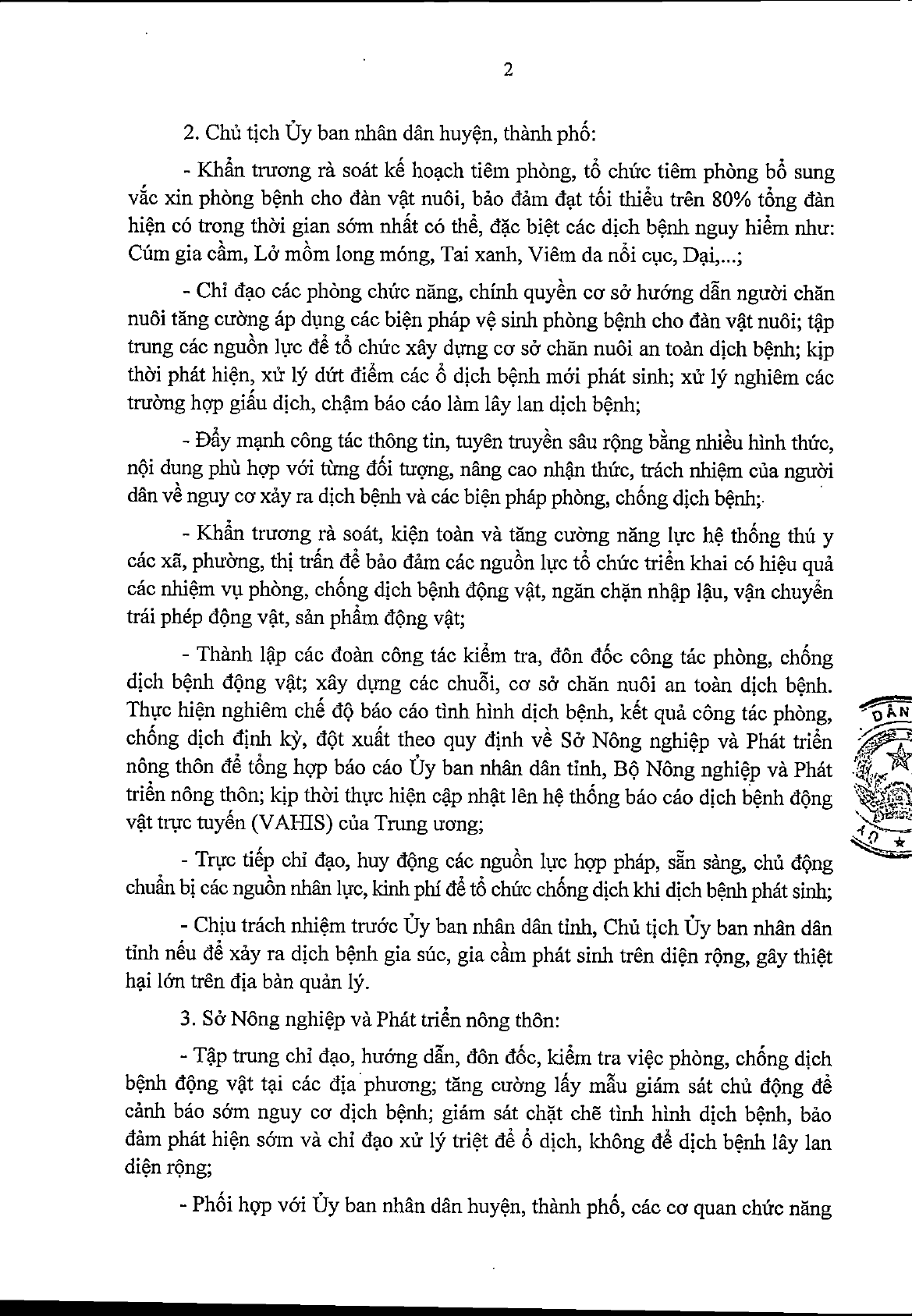 2

2. Chủ tịch Ủy ban nhân dân huyện, thành phố:

- Khẩn trương rà soát kế hoạch tiêm phòng, tổ chức tiêm phòng bổ sung vắc xin phòng bệnh cho đàn vật nuôi, bảo đảm đạt tối thiểu trên 80% tổng đàn hiện có trong thời gian sớm nhất có thể, đặc biệt các dịch bệnh nguy hiểm như: Cúm gia cầm, Lở mồm long móng, Tai xanh, Viêm da nổi cục, Dại,...;

- Chỉ đạo các phòng chức năng, chính quyền cơ sở hướng dẫn người chăn nuôi tăng cường áp dụng các biện pháp vệ sinh phòng bệnh cho đàn vật nuôi; tập trung các nguồn lực để tổ chức xây dựng cơ sở chăn nuôi an toàn dịch bệnh; kịp thời phát hiện, xử lý dứt điểm các ổ dịch bệnh mới phát sinh; xử lý nghiêm các trường hợp giấu dịch, chậm báo cáo làm lây lan dịch bệnh;

- Đẩy mạnh công tác thông tin, tuyên truyền sâu rộng bằng nhiều hình thức, nội dung phù hợp với từng đối tượng, nâng cao nhận thức, trách nhiệm của người dân về nguy cơ xảy ra dịch bệnh và các biện pháp phòng, chống dịch bệnh;

- Khẩn trương rà soát, kiện toàn và tăng cường năng lực hệ thống thú y các xã, phường, thị trấn để bảo đảm các nguồn lực tổ chức triển khai có hiệu quả các nhiệm vụ phòng, chống dịch bệnh động vật, ngăn chặn nhập lậu, vận chuyển trái phép động vật, sản phẩm động vật;

- Thành lập các đoàn công tác kiểm tra, đôn đốc công tác phòng, chống dịch bệnh động vật; xây dựng các chuỗi, cơ sở chăn nuôi an toàn dịch bệnh. Thực hiện nghiêm chế độ báo cáo tình hình dịch bệnh, kết quả công tác phòng, chống dịch định kỳ, đột xuất theo quy định về Sở Nông nghiệp và Phát triển nông thôn để tổng hợp báo cáo Ủy ban nhân dân tỉnh, Bộ Nông nghiệp và Phát triển nông thôn; kịp thời thực hiện cập nhật lên hệ thống báo cáo dịch bệnh động vật trực tuyến (VAHIS) của Trung ương;

- Trực tiếp chỉ đạo, huy động các nguồn lực hợp pháp, sẵn sàng, chủ động chuẩn bị các nguồn nhân lực, kinh phí để tổ chức chống dịch khi dịch bệnh phát sinh;

- Chịu trách nhiệm trước Ủy ban nhân dân tỉnh, Chủ tịch Ủy ban nhân dân tỉnh nếu để xảy ra dịch bệnh gia súc, gia cầm phát sinh trên diện rộng, gây thiệt hại lớn trên địa bàn quản lý.

3. Sở Nông nghiệp và Phát triển nông thôn:

- Tập trung chỉ đạo, hướng dẫn, đôn đốc, kiểm tra việc phòng, chống dịch bệnh động vật tại các địa phương; tăng cường lấy mẫu giám sát chủ động để cảnh báo sớm nguy cơ dịch bệnh; giám sát chặt chẽ tình hình dịch bệnh, bảo đảm phát hiện sớm và chỉ đạo xử lý triệt để ổ dịch, không để dịch bệnh lây lan diện rộng;

- Phối hợp với Ủy ban nhân dân huyện, thành phố, các cơ quan chức năng

DÂN